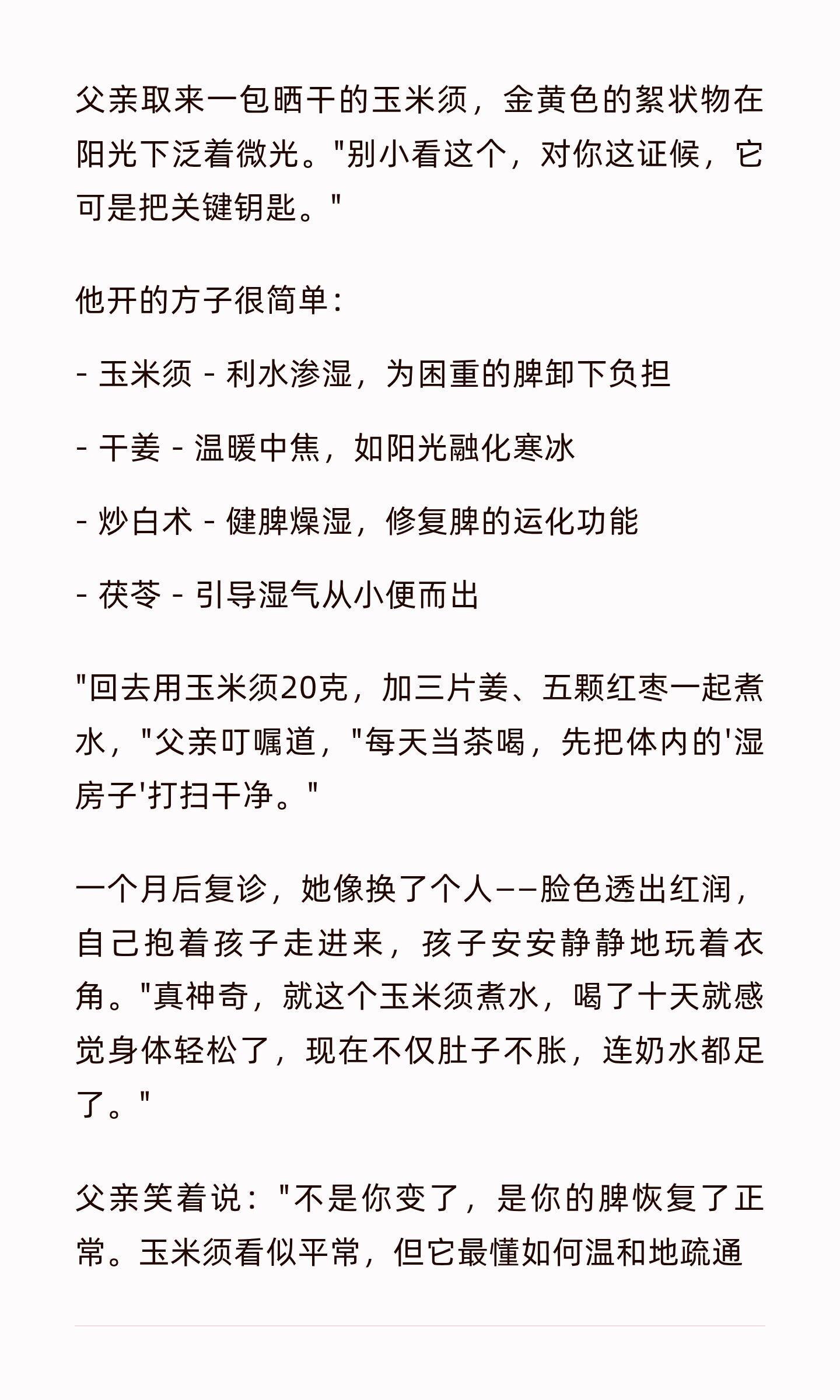 父亲取来一包晒干的玉米须，金黄色的絮状物在阳光下泛着微光。"别小看这个，对你这证候，它可是把关键钥匙。"

他开的方子很简单：

- 玉米须 - 利水渗湿，为困重的脾卸下负担

- 干姜 - 温暖中焦，如阳光融化寒冰

- 炒白术 - 健脾燥湿，修复脾的运化功能

- 茯苓 - 引导湿气从小便而出

"回去用玉米须20克，加三片姜、五颗红枣一起煮水，"父亲叮嘱道，"每天当茶喝，先把体内的'湿房子'打扫干净。"

一个月后复诊，她像换了个人——脸色透出红润，自己抱着孩子走进来，孩子安安静静地玩着衣角。"真神奇，就这个玉米须煮水，喝了十天就感觉身体轻松了，现在不仅肚子不胀，连奶水都足了。"

父亲笑着说："不是你变了，是你的脾恢复了正常。玉米须看似平常，但它最懂如何温和地疏通